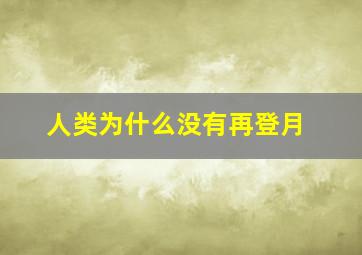 人类为什么没有再登月